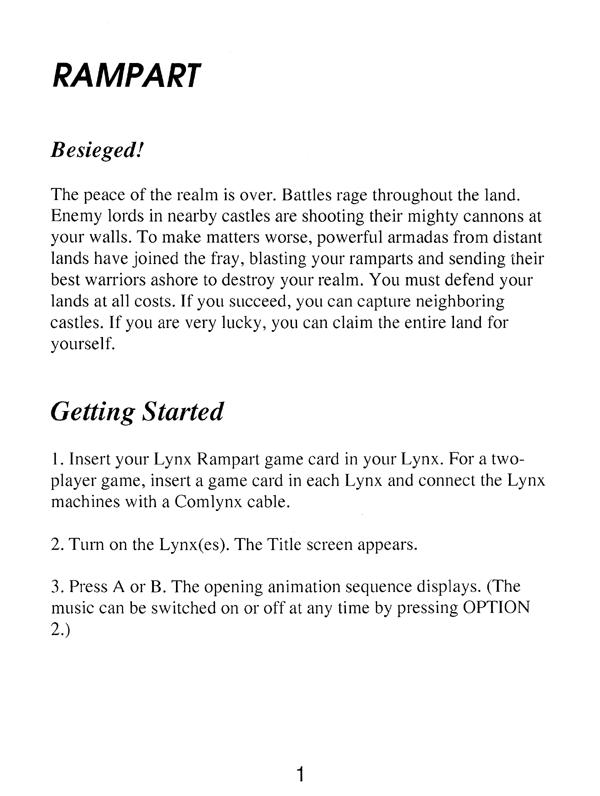 RAMPART

Besieged!

The peace of the realm is over. Battles rage throughout the land. Enemy lords in nearby castles are shooting their mighty cannons at your walls. To make matters worse, powerful armadas from distant lands have joined the fray, blasting your ramparts and sending their best warriors ashore to destroy your realm. You must defend your lands at all costs. If you succeed, you can capture neighboring castles. If you are very lucky, you can claim the entire land for yourself.

Getting Started

1. Insert your Lynx Rampart game card in your Lynx. For a two-player game, insert a game card in each Lynx and connect the Lynx machines with a Comlynx cable.

2. Turn on the Lynx(es). The Title screen appears.

3. Press A or B. The opening animation sequence displays. (The music can be switched on or off at any time by pressing OPTION 2.)

1